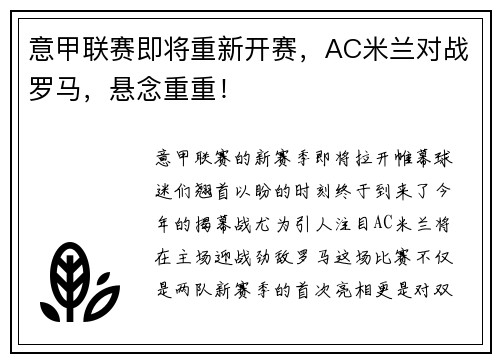 意甲联赛即将重新开赛，AC米兰对战罗马，悬念重重！

意甲联赛的新赛季即将拉开帷幕球迷们翘首以盼的时刻终于到来了今年的揭幕战尤为引人注目AC米兰将在主场迎战劲敌罗马这场比赛不仅是两队新赛季的首次亮相更是对双